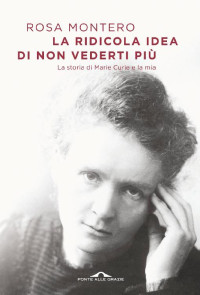 ROSA MONTERO
LA RIDICOLA IDEA DI NON VEDERTI PIÙ

La storia di Marie Curie e la mia

PONTE ALLE GRAZIE